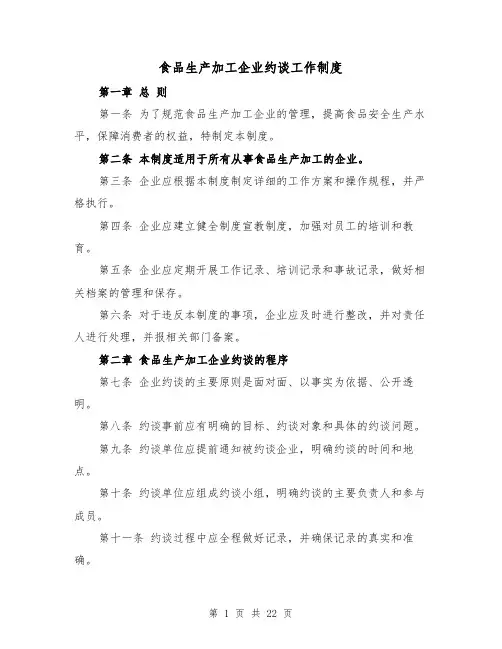 食品生产加工企业约谈工作制度

第一章 总 则

第一条 为了规范食品生产加工企业的管理，提高食品安全生产水平，保障消费者的权益，特制定本制度。

第二条 本制度适用于所有从事食品生产加工的企业。

第三条 企业应根据本制度制定详细的工作方案和操作规程，并严格执行。

第四条 企业应建立健全制度宣教制度，加强对员工的培训和教育。

第五条 企业应定期开展工作记录、培训记录和事故记录，做好相关档案的管理和保存。

第六条 对于违反本制度的事项，企业应及时进行整改，并对责任人进行处理，并报相关部门备案。

第二章 食品生产加工企业约谈的程序

第七条 企业约谈的主要原则是面对面、以事实为依据、公开透明。

第八条 约谈事前应有明确的目标、约谈对象和具体的约谈问题。

第九条 约谈单位应提前通知被约谈企业，明确约谈的时间和地点。

第十条 约谈单位应组成约谈小组，明确约谈的主要负责人和参与成员。

第十一条 约谈过程中应全程做好记录，并确保记录的真实和准确。

第 1 页 共 22 页